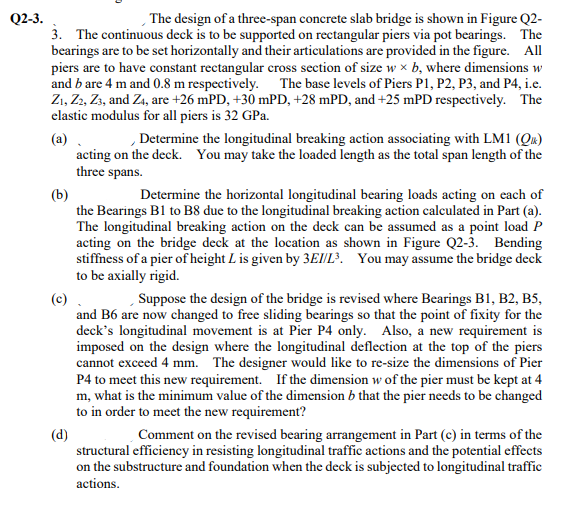 Q2-3. The design of a three-span concrete slab bridge is shown in Figure Q2-3. The continuous deck is to be supported on rectangular piers via pot bearings. The bearings are to be set horizontally and their articulations are provided in the figure. All piers are to have constant rectangular cross section of size $w \times b$, where dimensions $w$ and $b$ are 4 m and 0.8 m respectively. The base levels of Piers P1, P2, P3, and P4, i.e. $Z_1$, $Z_2$, $Z_3$, and $Z_4$, are +26 mPD, +30 mPD, +28 mPD, and +25 mPD respectively. The elastic modulus for all piers is 32 GPa.

(a) Determine the longitudinal breaking action associating with LM1 ($Q_{lk}$) acting on the deck. You may take the loaded length as the total span length of the three spans.

(b) Determine the horizontal longitudinal bearing loads acting on each of the Bearings B1 to B8 due to the longitudinal breaking action calculated in Part (a). The longitudinal breaking action on the deck can be assumed as a point load $P$ acting on the bridge deck at the location as shown in Figure Q2-3. Bending stiffness of a pier of height $L$ is given by $3EI/L^3$. You may assume the bridge deck to be axially rigid.

(c) Suppose the design of the bridge is revised where Bearings B1, B2, B5, and B6 are now changed to free sliding bearings so that the point of fixity for the deck's longitudinal movement is at Pier P4 only. Also, a new requirement is imposed on the design where the longitudinal deflection at the top of the piers cannot exceed 4 mm. The designer would like to re-size the dimensions of Pier P4 to meet this new requirement. If the dimension $w$ of the pier must be kept at 4 m, what is the minimum value of the dimension $b$ that the pier needs to be changed to in order to meet the new requirement?

(d) Comment on the revised bearing arrangement in Part (c) in terms of the structural efficiency in resisting longitudinal traffic actions and the potential effects on the substructure and foundation when the deck is subjected to longitudinal traffic actions.